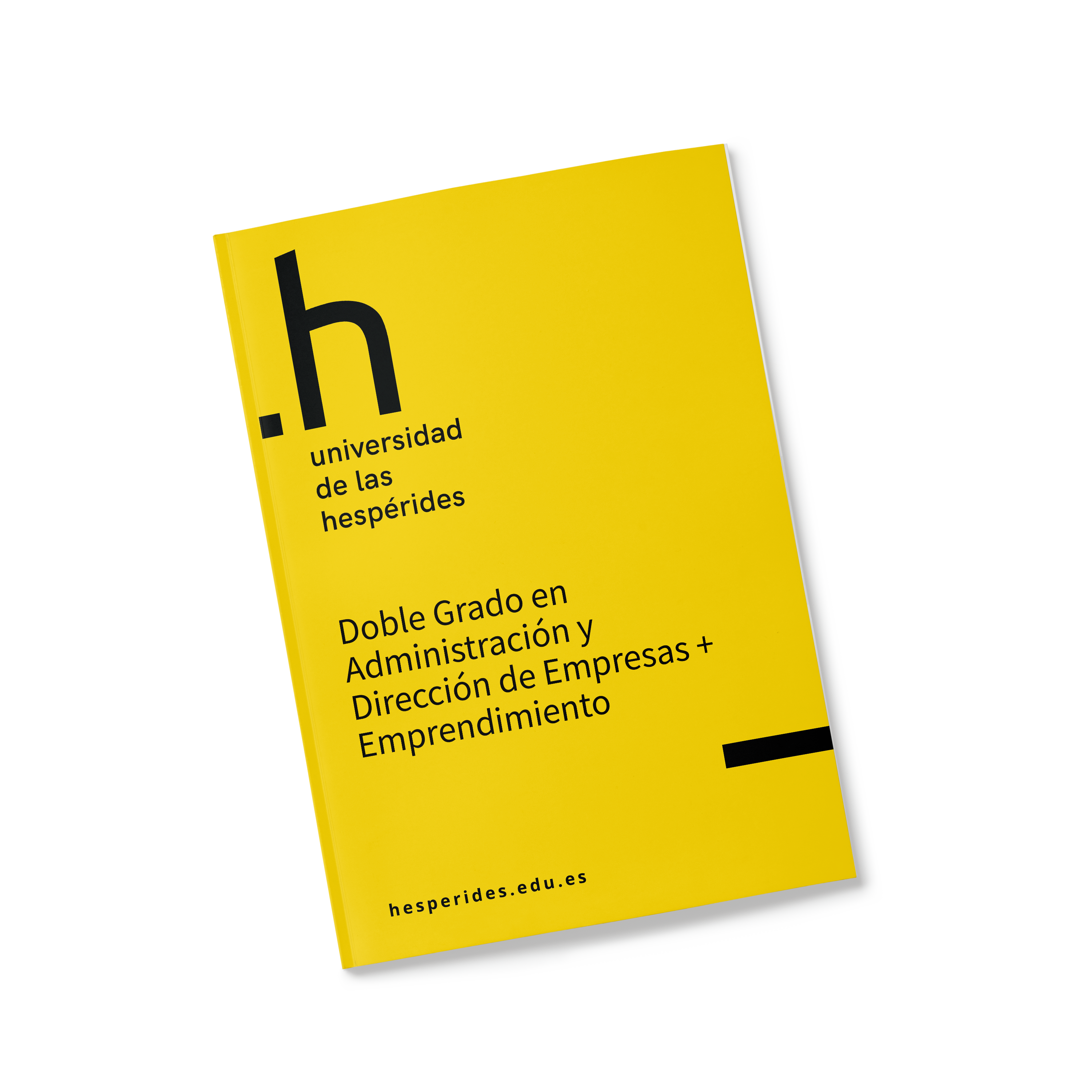 .h
universidad
de las
hespérides

Doble Grado en Administración y Dirección de Empresas + Emprendimiento

hesperides.edu.es